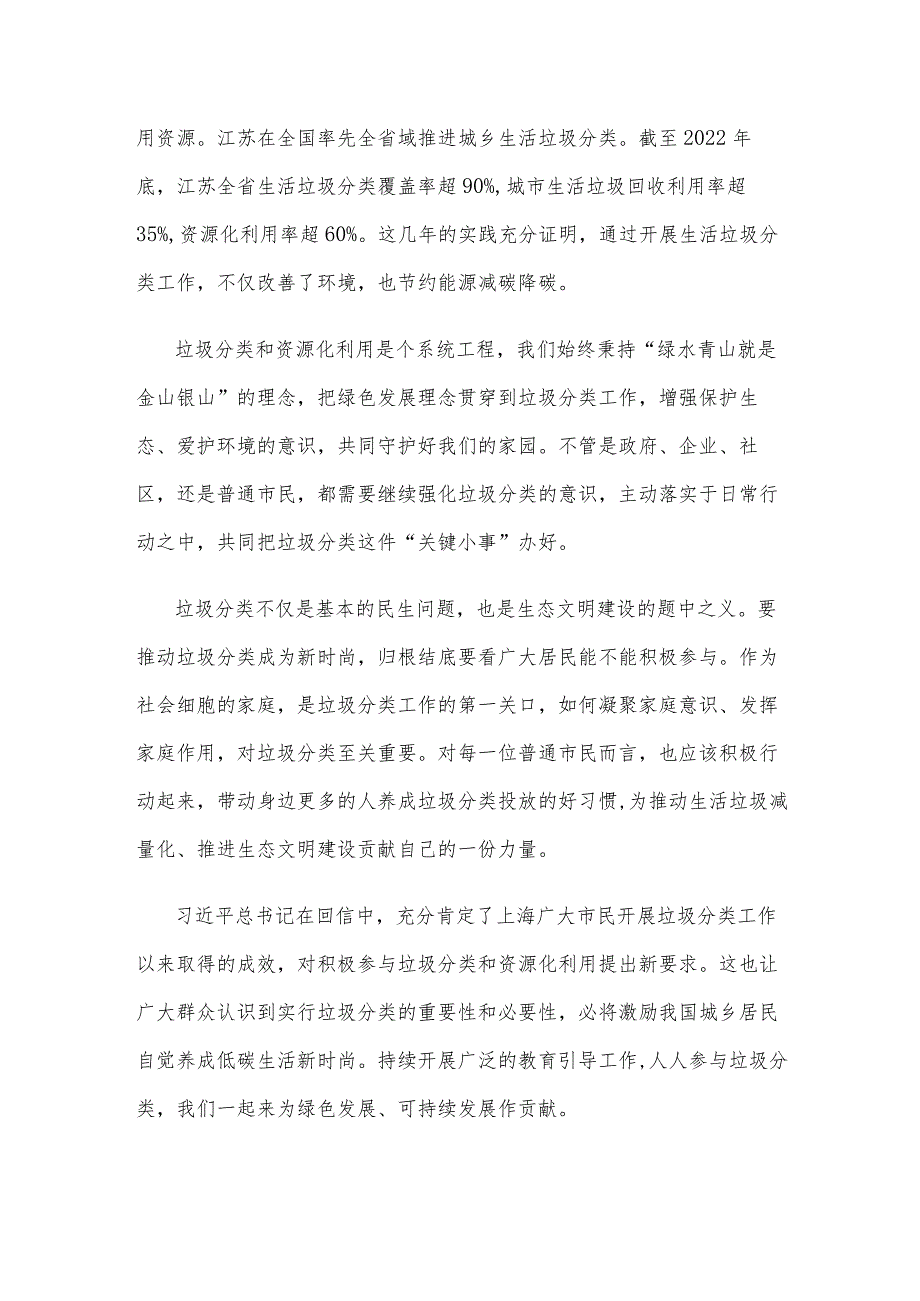 用资源。江苏在全国率先全省域推进城乡生活垃圾分类。截至2022年底，江苏全省生活垃圾分类覆盖率超90%,城市生活垃圾回收利用率超35%,资源化利用率超60%。这几年的实践充分证明，通过开展生活垃圾分类工作，不仅改善了环境，也节约能源减碳降碳。

垃圾分类和资源化利用是个系统工程，我们始终秉持“绿水青山就是金山银山”的理念，把绿色发展理念贯穿到垃圾分类工作，增强保护生态、爱护环境的意识，共同守护好我们的家园。不管是政府、企业、社区，还是普通市民，都需要继续强化垃圾分类的意识，主动落实于日常行动之中，共同把垃圾分类这件“关键小事”办好。

垃圾分类不仅是基本的民生问题，也是生态文明建设的题中之义。要推动垃圾分类成为新时尚，归根结底要看广大居民能不能积极参与。作为社会细胞的家庭，是垃圾分类工作的第一关口，如何凝聚家庭意识、发挥家庭作用，对垃圾分类至关重要。对每一位普通市民而言，也应该积极行动起来，带动身边更多的人养成垃圾分类投放的好习惯,为推动生活垃圾减量化、推进生态文明建设贡献自己的一份力量。

习近平总书记在回信中，充分肯定了上海广大市民开展垃圾分类工作以来取得的成效，对积极参与垃圾分类和资源化利用提出新要求。这也让广大群众认识到实行垃圾分类的重要性和必要性，必将激励我国城乡居民自觉养成低碳生活新时尚。持续开展广泛的教育引导工作,人人参与垃圾分类，我们一起来为绿色发展、可持续发展作贡献。